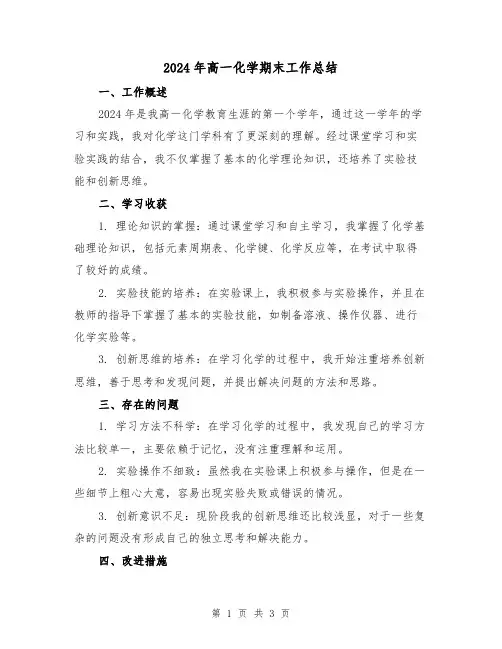 2024年高一化学期末工作总结

一、工作概述

2024年是我高一化学教育生涯的第一个学年，通过这一学年的学习和实践，我对化学这门学科有了更深刻的理解。经过课堂学习和实验实践的结合，我不仅掌握了基本的化学理论知识，还培养了实验技能和创新思维。

二、学习收获

1. 理论知识的掌握：通过课堂学习和自主学习，我掌握了化学基础理论知识，包括元素周期表、化学键、化学反应等，在考试中取得了较好的成绩。

2. 实验技能的培养：在实验课上，我积极参与实验操作，并且在教师的指导下掌握了基本的实验技能，如制备溶液、操作仪器、进行化学实验等。

3. 创新思维的培养：在学习化学的过程中，我开始注重培养创新思维，善于思考和发现问题，并提出解决问题的方法和思路。

三、存在的问题

1. 学习方法不科学：在学习化学的过程中，我发现自己的学习方法比较单一，主要依赖于记忆，没有注重理解和运用。

2. 实验操作不细致：虽然我在实验课上积极参与操作，但是在一些细节上粗心大意，容易出现实验失败或错误的情况。

3. 创新意识不足：现阶段我的创新思维还比较浅显，对于一些复杂的问题没有形成自己的独立思考和解决能力。

四、改进措施

第 1 页 共 3 页